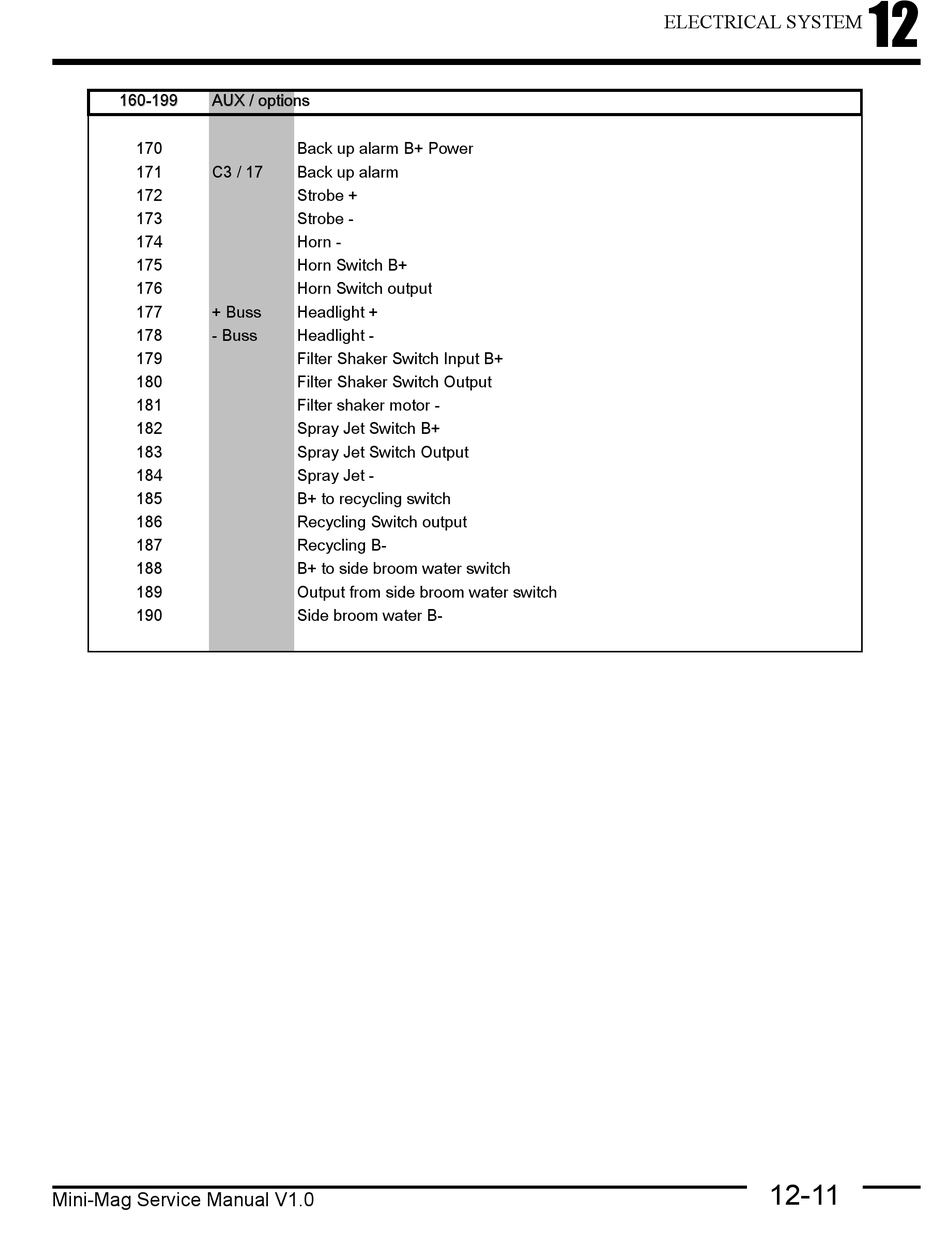 ELECTRICAL SYSTEM 12

| 160-199 | AUX / options | |
|---|---|---|
| 170 | | Back up alarm B+ Power |
| 171 | C3 / 17 | Back up alarm |
| 172 | | Strobe + |
| 173 | | Strobe - |
| 174 | | Horn - |
| 175 | | Horn Switch B+ |
| 176 | | Horn Switch output |
| 177 | + Buss | Headlight + |
| 178 | - Buss | Headlight - |
| 179 | | Filter Shaker Switch Input B+ |
| 180 | | Filter Shaker Switch Output |
| 181 | | Filter shaker motor - |
| 182 | | Spray Jet Switch B+ |
| 183 | | Spray Jet Switch Output |
| 184 | | Spray Jet - |
| 185 | | B+ to recycling switch |
| 186 | | Recycling Switch output |
| 187 | | Recycling B- |
| 188 | | B+ to side broom water switch |
| 189 | | Output from side broom water switch |
| 190 | | Side broom water B- |

Mini-Mag Service Manual V1.0

12-11